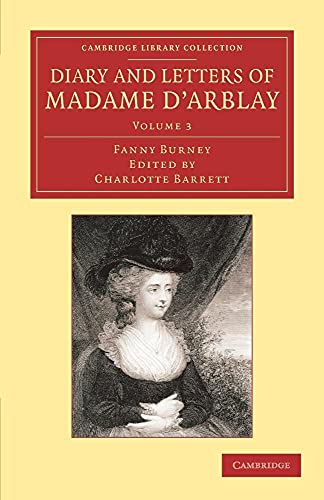 CAMBRIDGE LIBRARY COLLECTION

DIARY AND LETTERS OF MADAME D'ARBLAY

VOLUME 3

FANNY BURNEY
EDITED BY
CHARLOTTE BARRETT

CAMBRIDGE